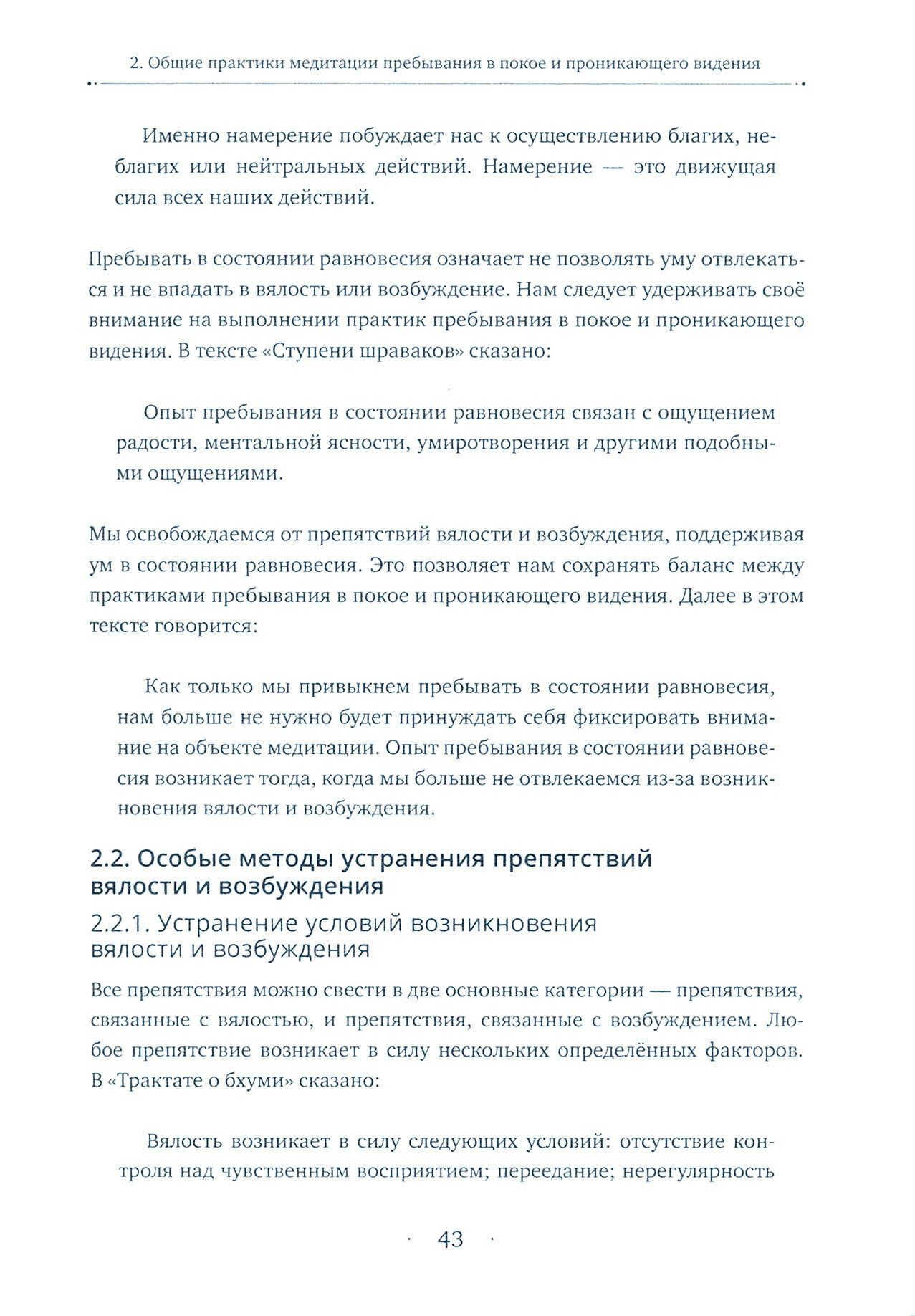 2. Общие практики медитации пребывания в покое и проникающего видения

Именно намерение побуждает нас к осуществлению благих, неблагих или нейтральных действий. Намерение — это движущая сила всех наших действий.

Пребывать в состоянии равновесия означает не позволять уму отвлекаться и не впадать в вялость или возбуждение. Нам следует удерживать своё внимание на выполнении практик пребывания в покое и проникающего видения. В тексте «Ступени шраваков» сказано:

Опыт пребывания в состоянии равновесия связан с ощущением радости, ментальной ясности, умиротворения и другими подобными ощущениями.

Мы освобождаемся от препятствий вялости и возбуждения, поддерживая ум в состоянии равновесия. Это позволяет нам сохранять баланс между практиками пребывания в покое и проникающего видения. Далее в этом тексте говорится:

Как только мы привыкнем пребывать в состоянии равновесия, нам больше не нужно будет принуждать себя фиксировать внимание на объекте медитации. Опыт пребывания в состоянии равновесия возникает тогда, когда мы больше не отвлекаемся из-за возникновения вялости и возбуждения.

2.2. Особые методы устранения препятствий вялости и возбуждения

2.2.1. Устранение условий возникновения вялости и возбуждения

Все препятствия можно свести в две основные категории — препятствия, связанные с вялостью, и препятствия, связанные с возбуждением. Любое препятствие возникает в силу нескольких определённых факторов. В «Трактате о бхуми» сказано:

Вялость возникает в силу следующих условий: отсутствие контроля над чувственным восприятием; переедание; нерегулярность

· 43 ·